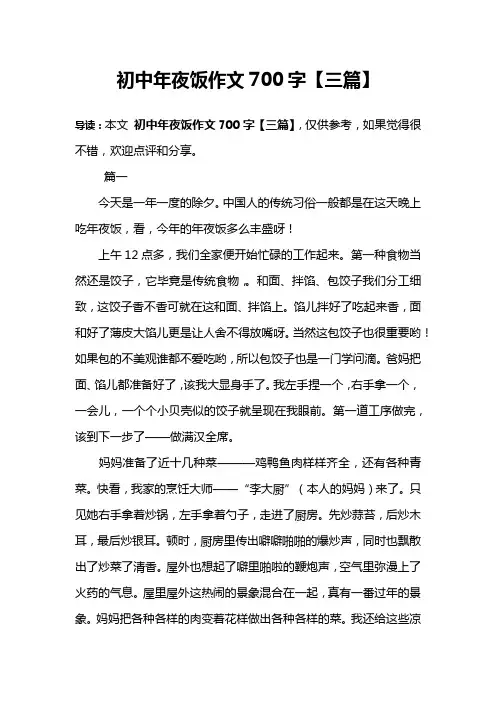 初中年夜饭作文 700 字【三篇】

导读：本文 初中年夜饭作文 700 字【三篇】，仅供参考，如果觉得很不错，欢迎点评和分享。

篇一

今天是一年一度的除夕。中国人的传统习俗一般都是在这天晚上吃年夜饭，看，今年的年夜饭多么丰盛呀！

上午 12 点多，我们全家便开始忙碌的工作起来。第一种食物当然还是饺子，它毕竟是传统食物 。和面、拌馅、包饺子我们分工细致，这饺子香不香可就在这和面、拌馅上。馅儿拌好了吃起来香，面和好了薄皮大馅儿更是让人舍不得放嘴呀。当然这包饺子也很重要哟！如果包的不美观谁都不爱吃哟，所以包饺子也是一门学问滴。爸妈把面、馅儿都准备好了，该我大显身手了。我左手捏一个，右手拿一个，一会儿，一个个小贝壳似的饺子就呈现在我眼前。第一道工序做完，该到下一步了——做满汉全席。

妈妈准备了近十几种菜———鸡鸭鱼肉样样齐全，还有各种青菜。快看，我家的烹饪大师——“李大厨”（本人的妈妈）来了。只见她右手拿着炒锅，左手拿着勺子，走进了厨房。先炒蒜苔，后炒木耳，最后炒银耳。顿时，厨房里传出噼噼啪啪的爆炒声，同时也飘散出了炒菜了清香。屋外也想起了噼里啪啦的鞭炮声，空气里弥漫上了火药的气息。屋里屋外这热闹的景象混合在一起，真有一番过年的景象。妈妈把各种各样的肉变着花样做出各种各样的菜。我还给这些凉